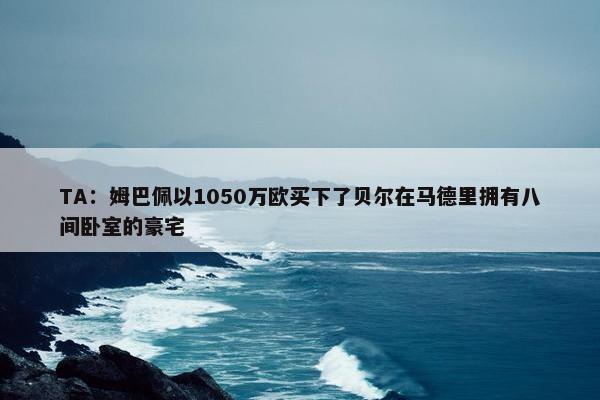 TA：姆巴佩以1050万欧买下了贝尔在马德里拥有八间卧室的豪宅